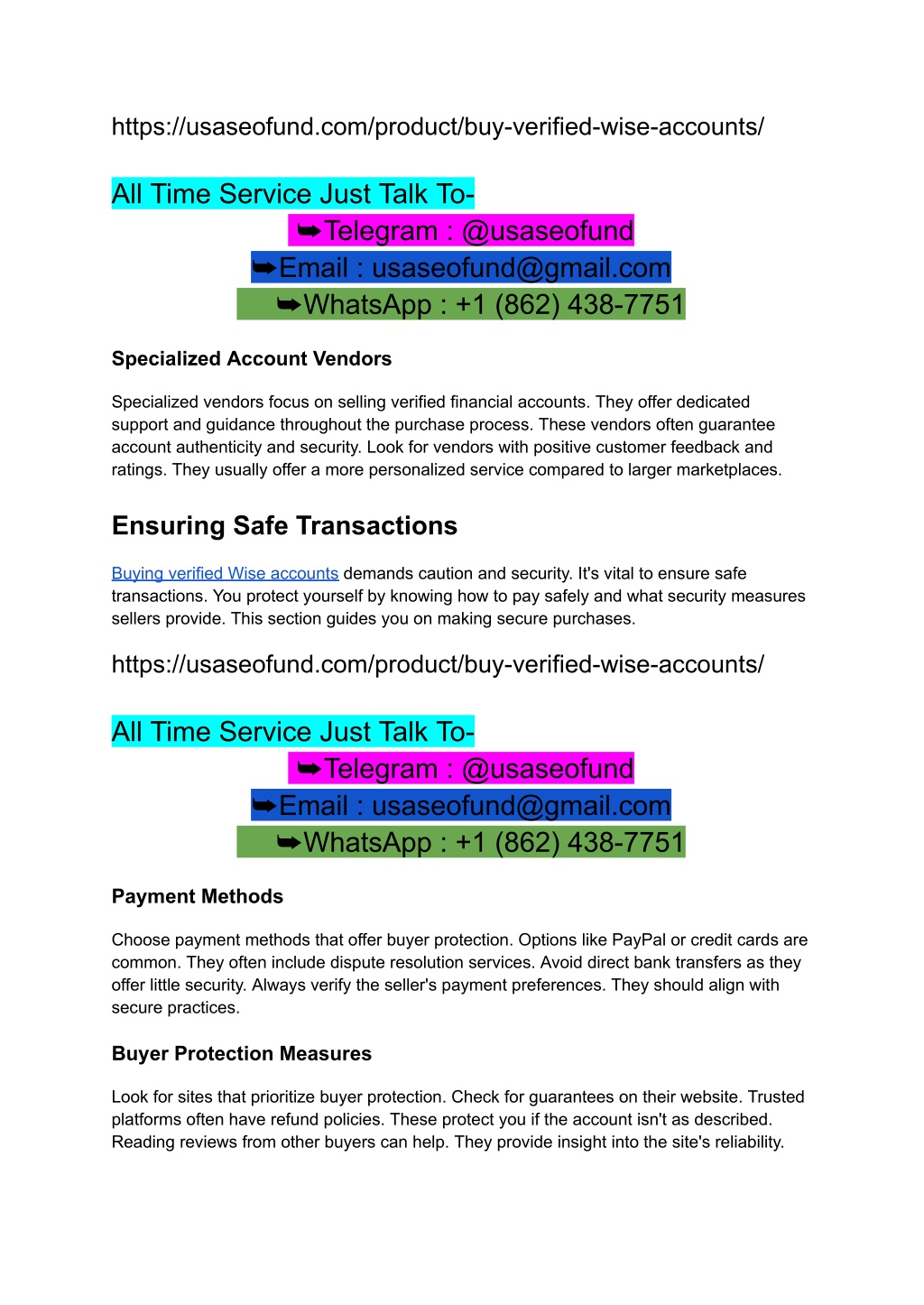 https://usaseofund.com/product/buy-verified-wise-accounts/

All Time Service Just Talk To-
➥Telegram : @usaseofund
➥Email : usaseofund@gmail.com
➥WhatsApp : +1 (862) 438-7751

Specialized Account Vendors

Specialized vendors focus on selling verified financial accounts. They offer dedicated support and guidance throughout the purchase process. These vendors often guarantee account authenticity and security. Look for vendors with positive customer feedback and ratings. They usually offer a more personalized service compared to larger marketplaces.

Ensuring Safe Transactions

Buying verified Wise accounts demands caution and security. It's vital to ensure safe transactions. You protect yourself by knowing how to pay safely and what security measures sellers provide. This section guides you on making secure purchases.

https://usaseofund.com/product/buy-verified-wise-accounts/

All Time Service Just Talk To-
➥Telegram : @usaseofund
➥Email : usaseofund@gmail.com
➥WhatsApp : +1 (862) 438-7751

Payment Methods

Choose payment methods that offer buyer protection. Options like PayPal or credit cards are common. They often include dispute resolution services. Avoid direct bank transfers as they offer little security. Always verify the seller's payment preferences. They should align with secure practices.

Buyer Protection Measures

Look for sites that prioritize buyer protection. Check for guarantees on their website. Trusted platforms often have refund policies. These protect you if the account isn't as described. Reading reviews from other buyers can help. They provide insight into the site's reliability.